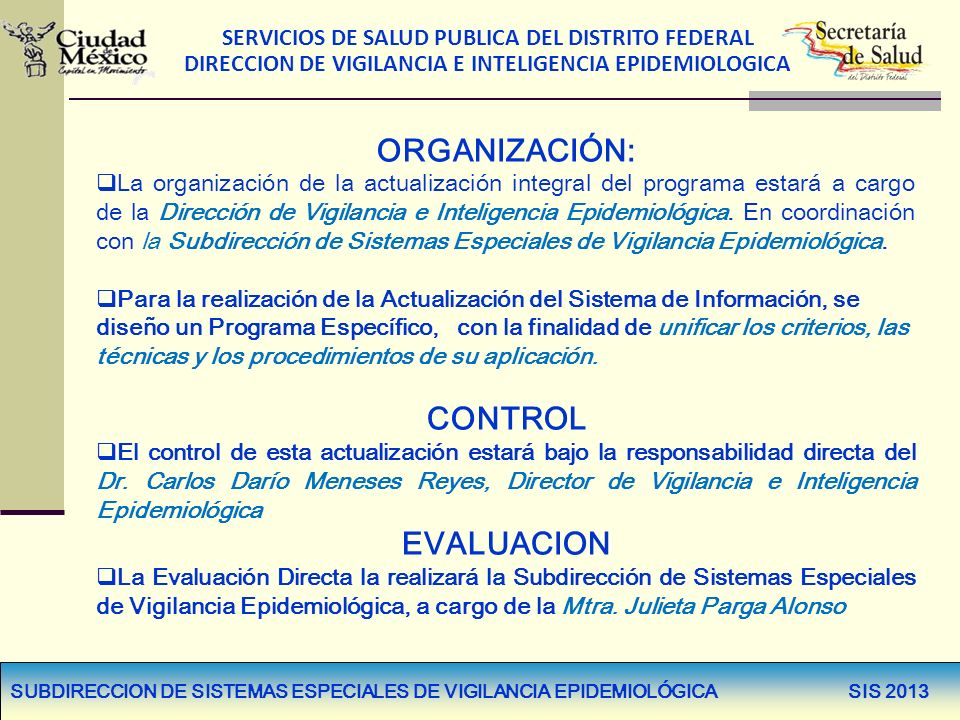 Ciudad México
Capital en Movimiento

SERVICIOS DE SALUD PUBLICA DEL DISTRITO FEDERAL
DIRECCION DE VIGILANCIA E INTELIGENCIA EPIDEMIOLOGICA

Secretaría de Salud
del Distrito Federal

ORGANIZACIÓN:

❑La organización de la actualización integral del programa estará a cargo de la Dirección de Vigilancia e Inteligencia Epidemiológica. En coordinación con la Subdirección de Sistemas Especiales de Vigilancia Epidemiológica.

❑Para la realización de la Actualización del Sistema de Información, se diseño un Programa Específico, con la finalidad de unificar los criterios, las técnicas y los procedimientos de su aplicación.

CONTROL

❑El control de esta actualización estará bajo la responsabilidad directa del Dr. Carlos Darío Meneses Reyes, Director de Vigilancia e Inteligencia Epidemiológica

EVALUACION

❑La Evaluación Directa la realizará la Subdirección de Sistemas Especiales de Vigilancia Epidemiológica, a cargo de la Mtra. Julieta Parga Alonso

SUBDIRECCION DE SISTEMAS ESPECIALES DE VIGILANCIA EPIDEMIOLÓGICA SIS 2013